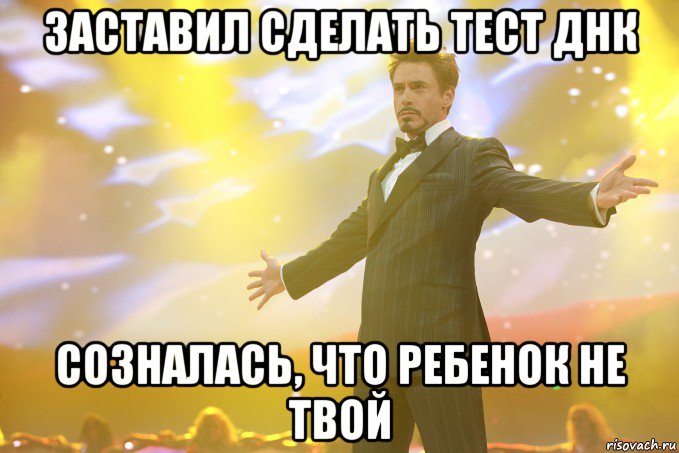 ЗАСТАВИЛ СДЕЛАТЬ ТЕСТ ДНК

СОЗНАЛАСЬ, ЧТО РЕБЕНОК НЕ ТВОЙ

risovach.ru